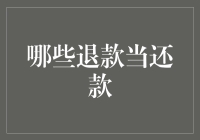 哪些退款当还款